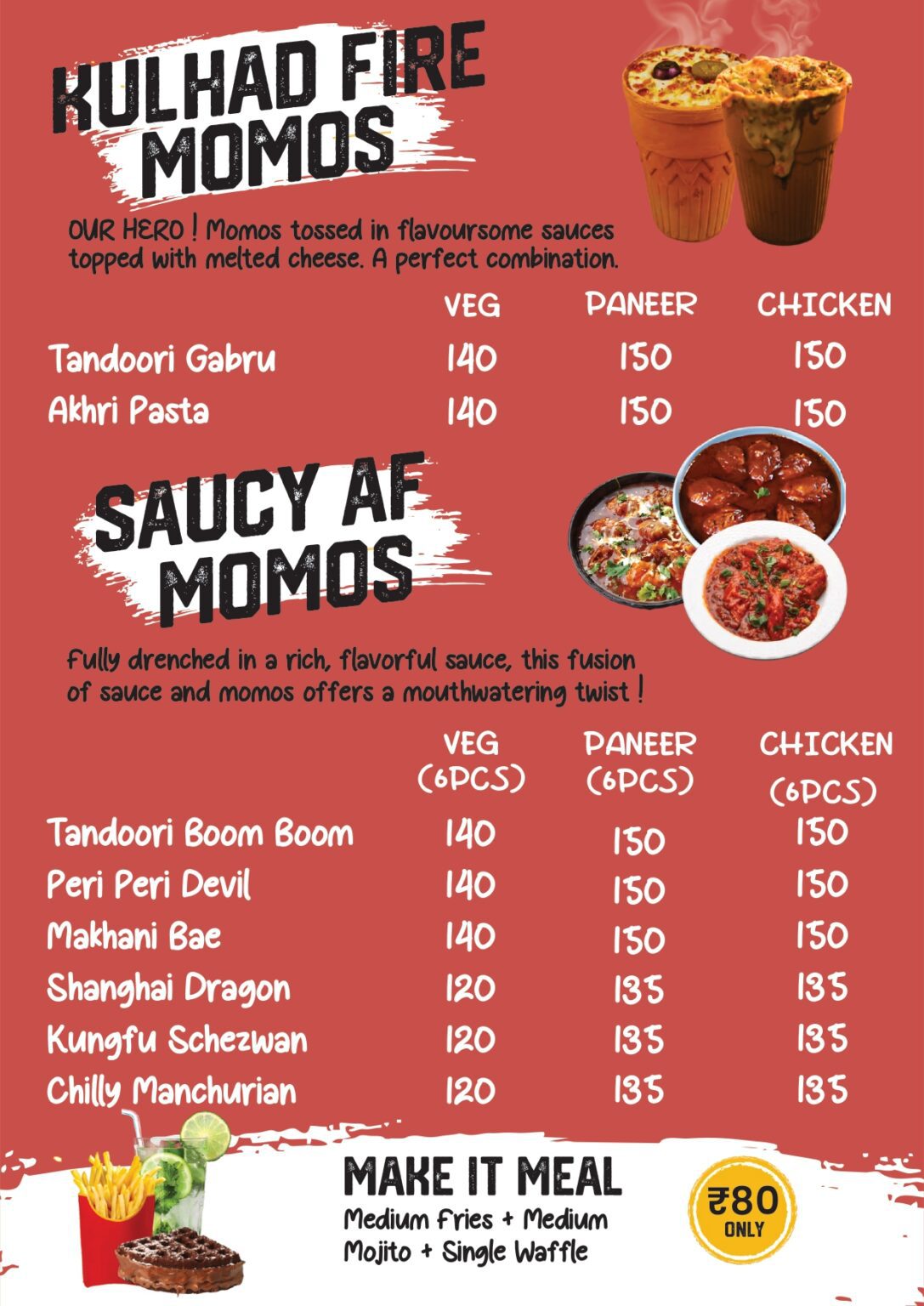 KULHAD FIRE MOMOS

OUR HERO ! Momos tossed in flavoursome sauces topped with melted cheese. A perfect combination.

| | VEG | PANEER | CHICKEN |
|---|---|---|---|
| Tandoori Gabru | 140 | 150 | 150 |
| Akhri Pasta | 140 | 150 | 150 |

SAUCY AF MOMOS

Fully drenched in a rich, flavorful sauce, this fusion of sauce and momos offers a mouthwatering twist !

| | VEG (6PCS) | PANEER (6PCS) | CHICKEN (6PCS) |
|---|---|---|---|
| Tandoori Boom Boom | 140 | 150 | 150 |
| Peri Peri Devil | 140 | 150 | 150 |
| Makhani Bae | 140 | 150 | 150 |
| Shanghai Dragon | 120 | 135 | 135 |
| Kungfu Schezwan | 120 | 135 | 135 |
| Chilly Manchurian | 120 | 135 | 135 |

MAKE IT MEAL
Medium Fries + Medium Mojito + Single Waffle

₹80 ONLY